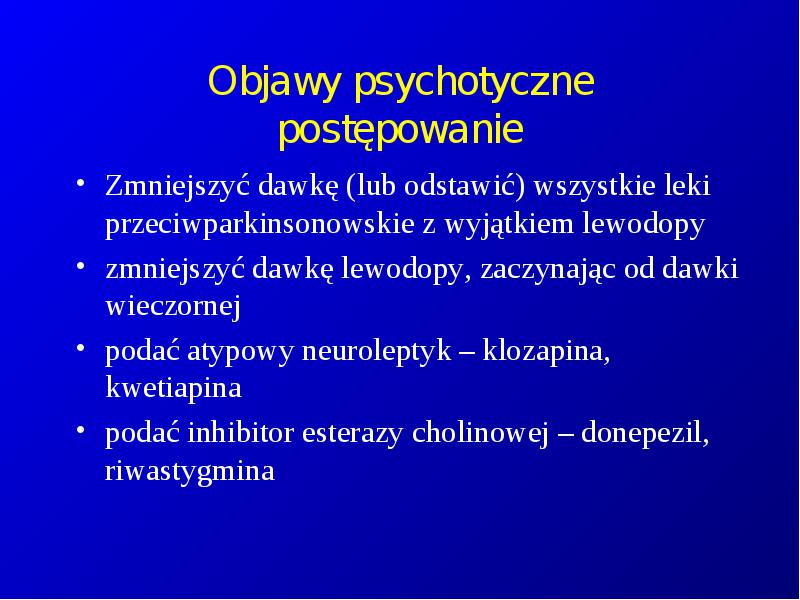 Objawy psychotyczne
postępowanie

• Zmniejszyć dawkę (lub odstawić) wszystkie leki przeciwparkinsonowskie z wyjątkiem lewodopy
• zmniejszyć dawkę lewodopy, zaczynając od dawki wieczornej
• podać atypowy neuroleptyk – klozapina, kwetiapina
• podać inhibitor esterazy cholinowej – donepezil, riwastygmina